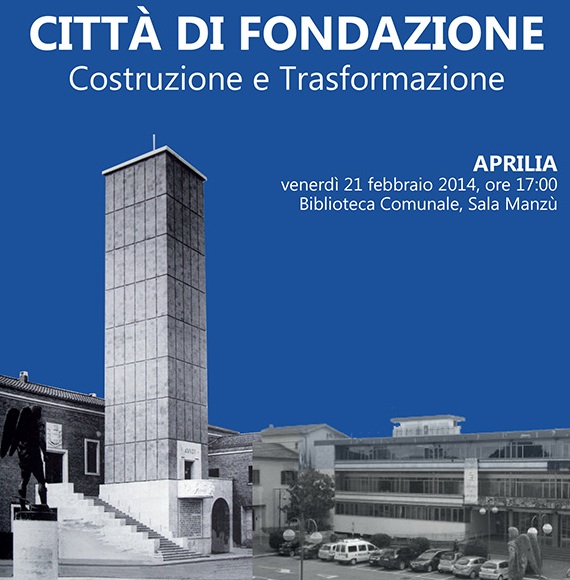 CITTÀ DI FONDAZIONE
Costruzione e Trasformazione

APRILIA
venerdì 21 febbraio 2014, ore 17:00
Biblioteca Comunale, Sala Manzù